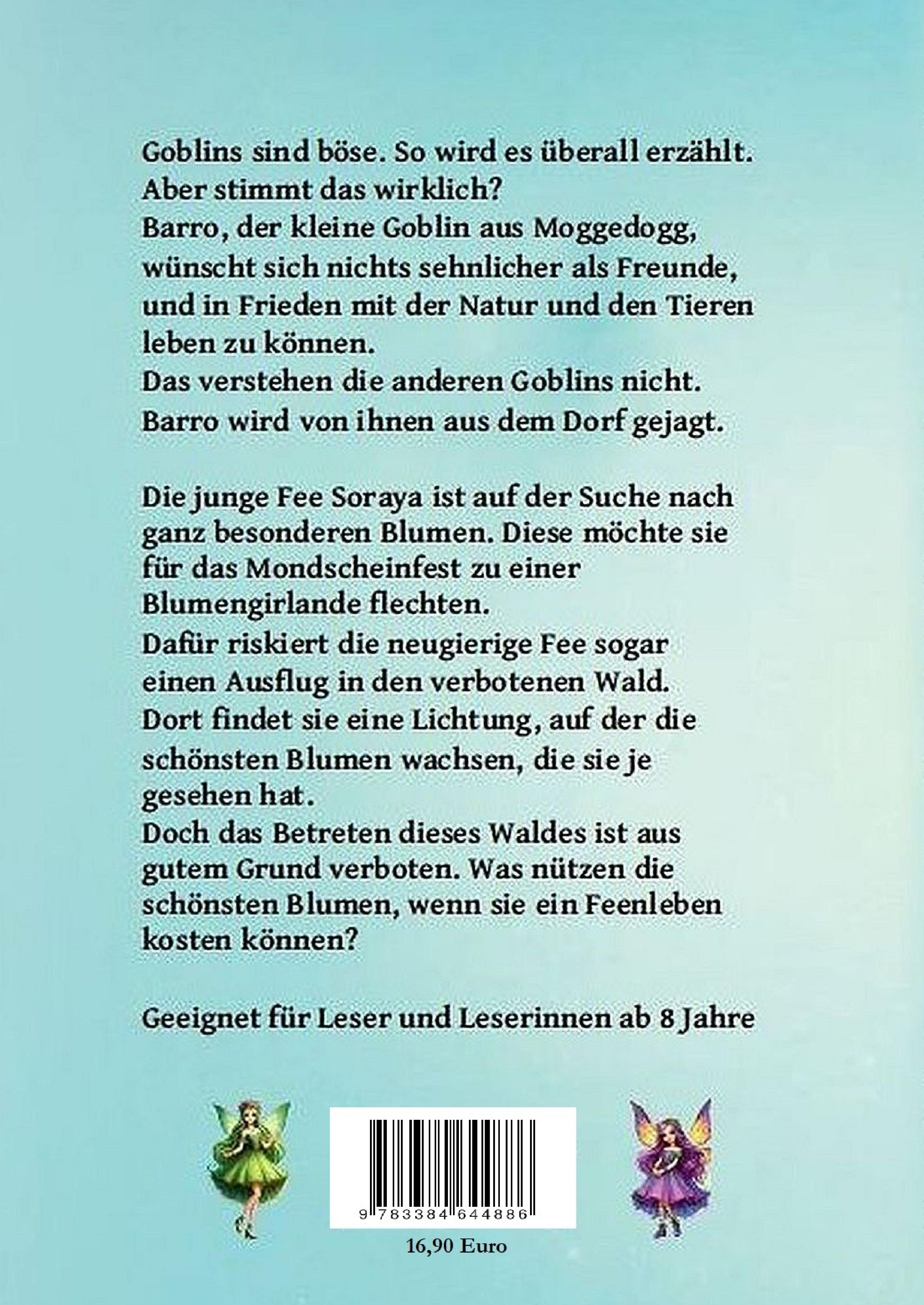 Goblins sind böse. So wird es überall erzählt. Aber stimmt das wirklich?
Barro, der kleine Goblin aus Moggedogg, wünscht sich nichts sehnlicher als Freunde, und in Frieden mit der Natur und den Tieren leben zu können.
Das verstehen die anderen Goblins nicht.
Barro wird von ihnen aus dem Dorf gejagt.

Die junge Fee Soraya ist auf der Suche nach ganz besonderen Blumen. Diese möchte sie für das Mondscheinfest zu einer Blumengirlande flechten.
Dafür riskiert die neugierige Fee sogar einen Ausflug in den verbotenen Wald.
Dort findet sie eine Lichtung, auf der die schönsten Blumen wachsen, die sie je gesehen hat.
Doch das Betreten dieses Waldes ist aus gutem Grund verboten. Was nützen die schönsten Blumen, wenn sie ein Feenleben kosten können?

Geeignet für Leser und Leserinnen ab 8 Jahre

9 783384 644886

16,90 Euro